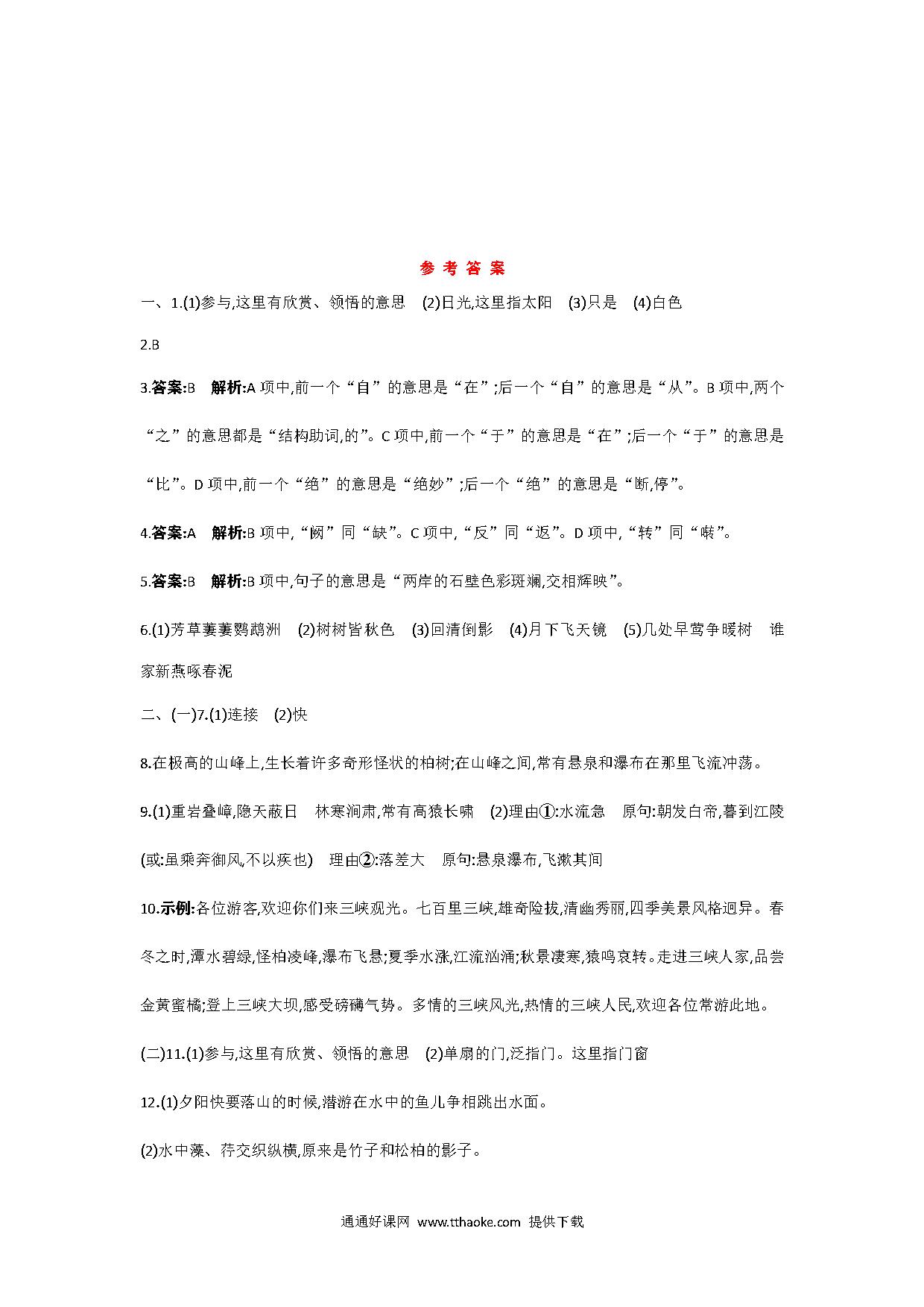 参 考 答 案

一、1.(1)参与,这里有欣赏、领悟的意思 (2)日光,这里指太阳 (3)只是 (4)白色

2.B

3.答案:B 解析:A 项中,前一个“自”的意思是“在”;后一个“自”的意思是“从”。B 项中,两个“之”的意思都是“结构助词,的”。C 项中,前一个“于”的意思是“在”;后一个“于”的意思是“比”。D 项中,前一个“绝”的意思是“绝妙”;后一个“绝”的意思是“断,停”。

4.答案:A 解析:B 项中,“阙”同“缺”。C 项中,“反”同“返”。D 项中,“转”同“啭”。

5.答案:B 解析:B 项中,句子的意思是“两岸的石壁色彩斑斓,交相辉映”。

6.(1)芳草萋萋鹦鹉洲 (2)树树皆秋色 (3)回清倒影 (4)月下飞天镜 (5)几处早莺争暖树 谁家新燕啄春泥

二、(一)7.(1)连接 (2)快

8.在极高的山峰上,生长着许多奇形怪状的柏树;在山峰之间,常有悬泉和瀑布在那里飞流冲荡。

9.(1)重岩叠嶂,隐天蔽日 林寒涧肃,常有高猿长啸 (2)理由①:水流急 原句:朝发白帝,暮到江陵(或:虽乘奔御风,不以疾也) 理由②:落差大 原句:悬泉瀑布,飞漱其间

10.示例:各位游客,欢迎你们来三峡观光。七百里三峡,雄奇险拔,清幽秀丽,四季美景风格迥异。春冬之时,潭水碧绿,怪柏凌峰,瀑布飞悬;夏季水涨,江流汹涌;秋景凄寒,猿鸣哀转。走进三峡人家,品尝金黄蜜橘;登上三峡大坝,感受磅礴气势。多情的三峡风光,热情的三峡人民,欢迎各位常游此地。

(二)11.(1)参与,这里有欣赏、领悟的意思 (2)单扇的门,泛指门。这里指门窗

12.(1)夕阳快要落山的时候,潜游在水中的鱼儿争相跳出水面。

(2)水中藻、荇交织纵横,原来是竹子和松柏的影子。

通通好课网 www.tthaoke.com 提供下载